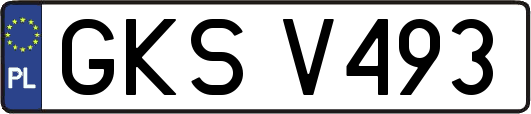 PL
GKS V493